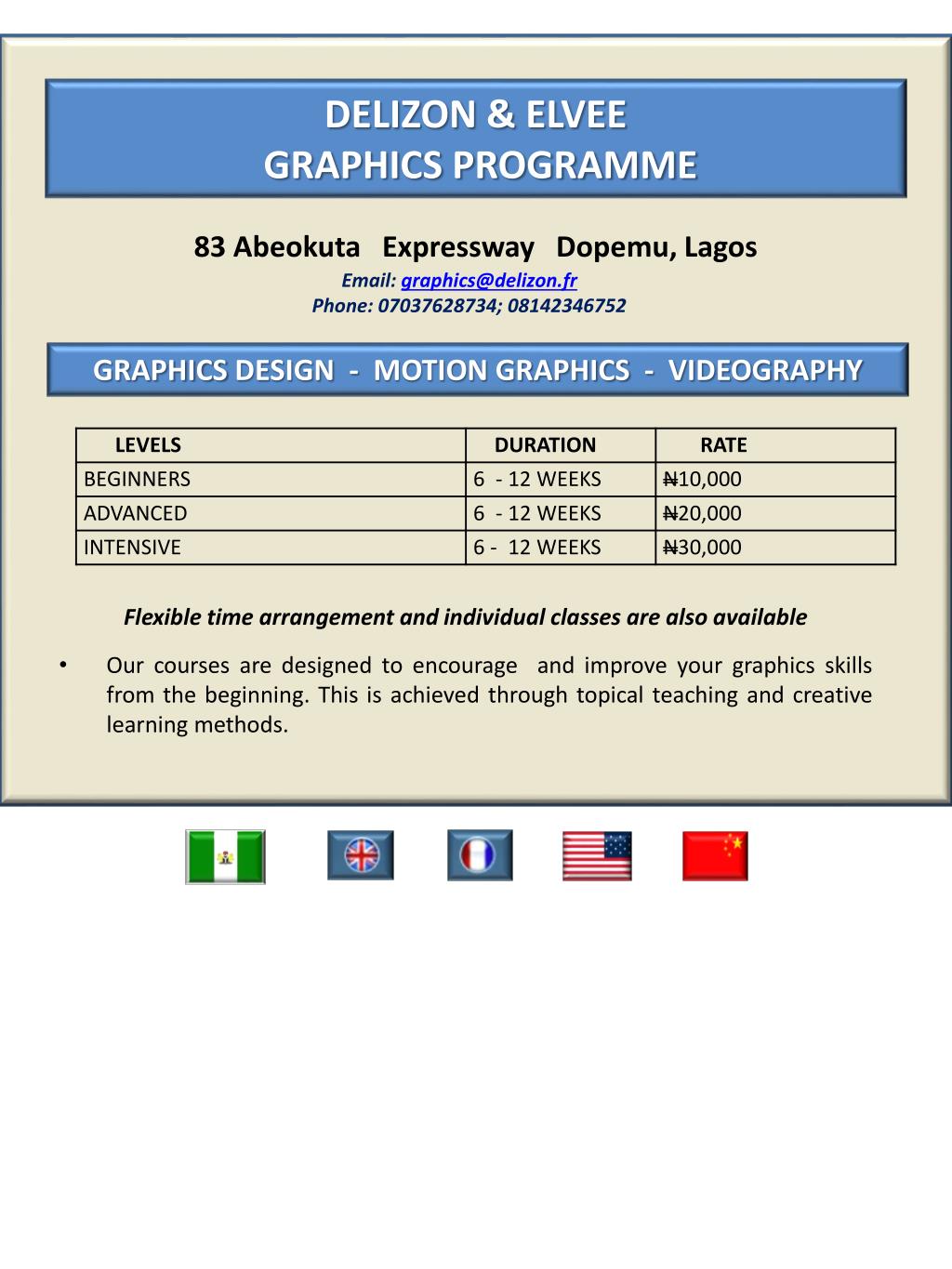 DELIZON & ELVEE
GRAPHICS PROGRAMME

83 Abeokuta Expressway Dopemu, Lagos
Email: graphics@delizon.fr
Phone: 07037628734; 08142346752

GRAPHICS DESIGN - MOTION GRAPHICS - VIDEOGRAPHY

| LEVELS | DURATION | RATE |
|---|---|---|
| BEGINNERS | 6 - 12 WEEKS | ₦10,000 |
| ADVANCED | 6 - 12 WEEKS | ₦20,000 |
| INTENSIVE | 6 - 12 WEEKS | ₦30,000 |

Flexible time arrangement and individual classes are also available

• Our courses are designed to encourage and improve your graphics skills from the beginning. This is achieved through topical teaching and creative learning methods.